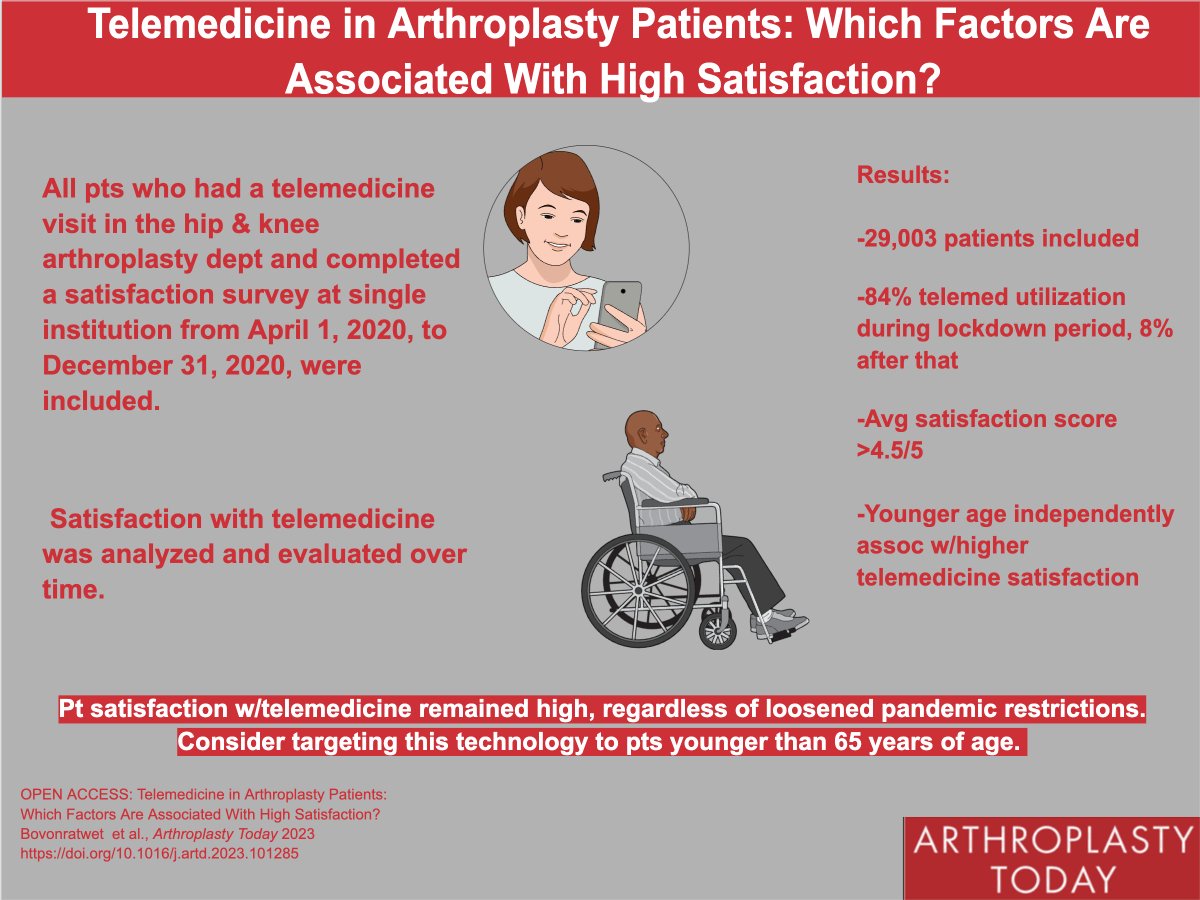 Telemedicine in Arthroplasty Patients: Which Factors Are Associated With High Satisfaction?

All pts who had a telemedicine visit in the hip & knee arthroplasty dept and completed a satisfaction survey at single institution from April 1, 2020, to December 31, 2020, were included.

Satisfaction with telemedicine was analyzed and evaluated over time.

Results:

-29,003 patients included

-84% telemed utilization during lockdown period, 8% after that

-Avg satisfaction score >4.5/5

-Younger age independently assoc w/higher telemedicine satisfaction

Pt satisfaction w/telemedicine remained high, regardless of loosened pandemic restrictions. Consider targeting this technology to pts younger than 65 years of age.

OPEN ACCESS: Telemedicine in Arthroplasty Patients: Which Factors Are Associated With High Satisfaction?
Bovonratwet et al., Arthroplasty Today 2023
https://doi.org/10.1016/j.artd.2023.101285

ARTHROPLASTY TODAY